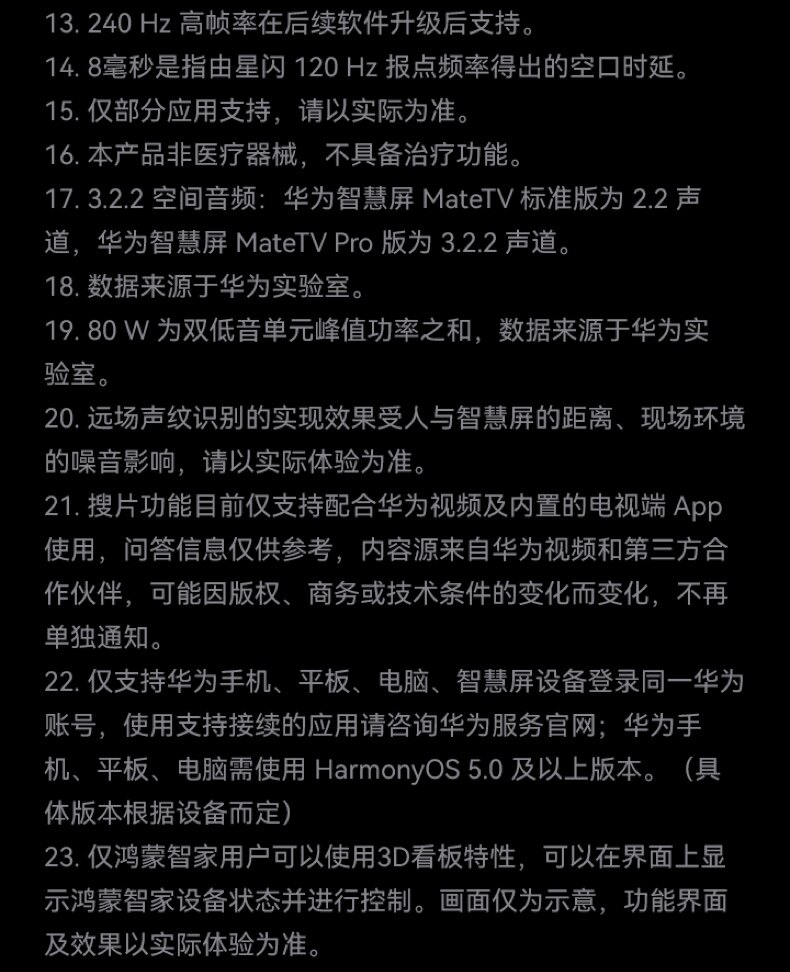 13. 240 Hz 高帧率在后续软件升级后支持。
14. 8毫秒是指由星闪 120 Hz 报点频率得出的空口时延。
15. 仅部分应用支持，请以实际为准。
16. 本产品非医疗器械，不具备治疗功能。
17. 3.2.2 空间音频：华为智慧屏 MateTV 标准版为 2.2 声道，华为智慧屏 MateTV Pro 版为 3.2.2 声道。
18. 数据来源于华为实验室。
19. 80 W 为双低音单元峰值功率之和，数据来源于华为实验室。
20. 远场声纹识别的实现效果受人与智慧屏的距离、现场环境的噪音影响，请以实际体验为准。
21. 搜片功能目前仅支持配合华为视频及内置的电视端 App 使用，问答信息仅供参考，内容源来自华为视频和第三方合作伙伴，可能因版权、商务或技术条件的变化而变化，不再单独通知。
22. 仅支持华为手机、平板、电脑、智慧屏设备登录同一华为账号，使用支持接续的应用请咨询华为服务官网；华为手机、平板、电脑需使用 HarmonyOS 5.0 及以上版本。（具体版本根据设备而定）
23. 仅鸿蒙智家用户可以使用3D看板特性，可以在界面上显示鸿蒙智家设备状态并进行控制。画面仅为示意，功能界面及效果以实际体验为准。